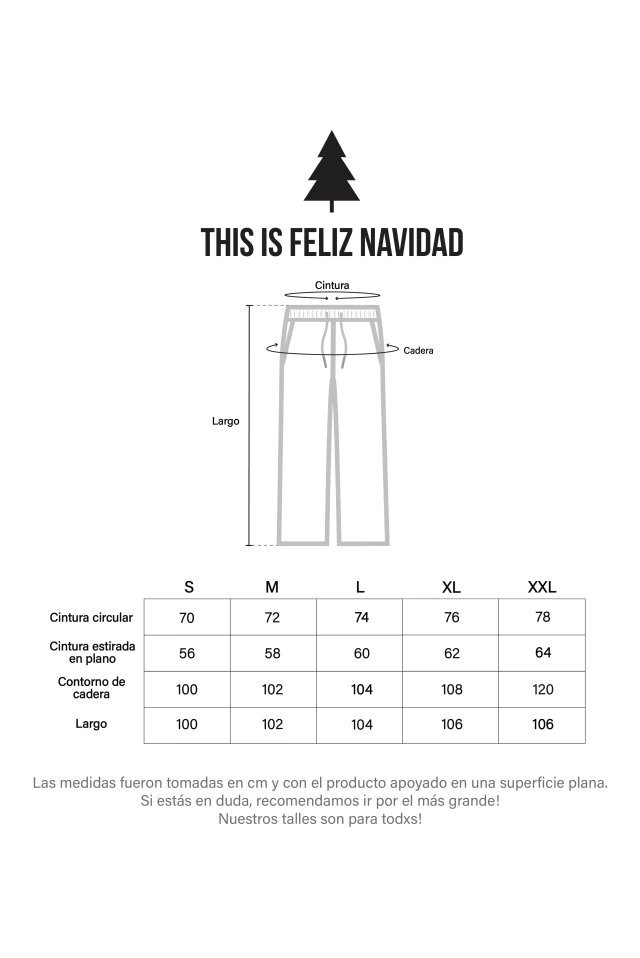 THIS IS FELIZ NAVIDAD

Cintura

Cadera

Largo

| | S | M | L | XL | XXL |
|---|---|---|---|---|---|
| Cintura circular | 70 | 72 | 74 | 76 | 78 |
| Cintura estirada en plano | 56 | 58 | 60 | 62 | 64 |
| Contorno de cadera | 100 | 102 | 104 | 108 | 120 |
| Largo | 100 | 102 | 104 | 106 | 106 |

Las medidas fueron tomadas en cm y con el producto apoyado en una superficie plana.
Si estás en duda, recomendamos ir por el más grande!
Nuestros talles son para todxs!